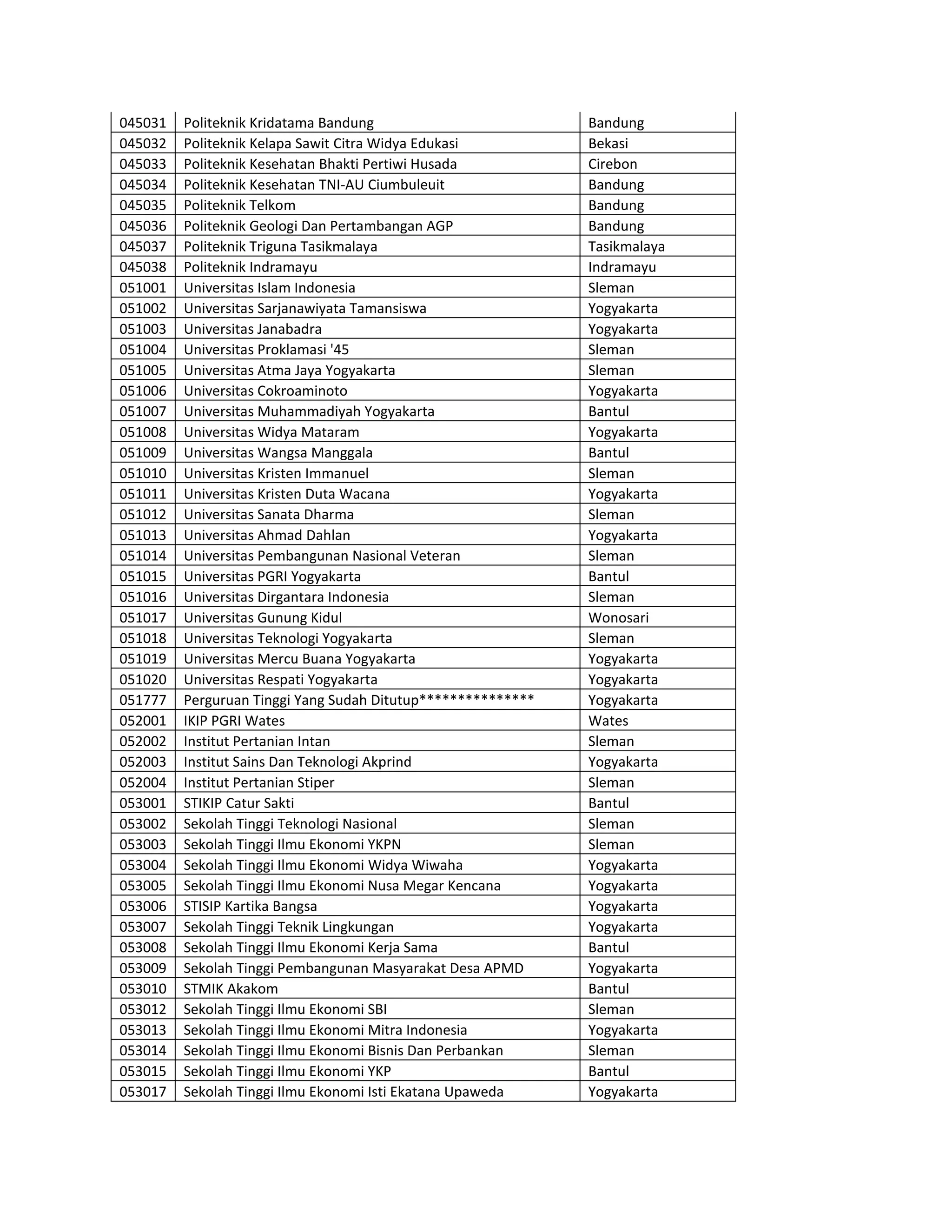 | 045031 | Politeknik Kridatama Bandung | Bandung |
|---|---|---|
| 045032 | Politeknik Kelapa Sawit Citra Widya Edukasi | Bekasi |
| 045033 | Politeknik Kesehatan Bhakti Pertiwi Husada | Cirebon |
| 045034 | Politeknik Kesehatan TNI-AU Ciumbuleuit | Bandung |
| 045035 | Politeknik Telkom | Bandung |
| 045036 | Politeknik Geologi Dan Pertambangan AGP | Bandung |
| 045037 | Politeknik Triguna Tasikmalaya | Tasikmalaya |
| 045038 | Politeknik Indramayu | Indramayu |
| 051001 | Universitas Islam Indonesia | Sleman |
| 051002 | Universitas Sarjanawiyata Tamansiswa | Yogyakarta |
| 051003 | Universitas Janabadra | Yogyakarta |
| 051004 | Universitas Proklamasi '45 | Sleman |
| 051005 | Universitas Atma Jaya Yogyakarta | Sleman |
| 051006 | Universitas Cokroaminoto | Yogyakarta |
| 051007 | Universitas Muhammadiyah Yogyakarta | Bantul |
| 051008 | Universitas Widya Mataram | Yogyakarta |
| 051009 | Universitas Wangsa Manggala | Bantul |
| 051010 | Universitas Kristen Immanuel | Sleman |
| 051011 | Universitas Kristen Duta Wacana | Yogyakarta |
| 051012 | Universitas Sanata Dharma | Sleman |
| 051013 | Universitas Ahmad Dahlan | Yogyakarta |
| 051014 | Universitas Pembangunan Nasional Veteran | Sleman |
| 051015 | Universitas PGRI Yogyakarta | Bantul |
| 051016 | Universitas Dirgantara Indonesia | Sleman |
| 051017 | Universitas Gunung Kidul | Wonosari |
| 051018 | Universitas Teknologi Yogyakarta | Sleman |
| 051019 | Universitas Mercu Buana Yogyakarta | Yogyakarta |
| 051020 | Universitas Respati Yogyakarta | Yogyakarta |
| 051777 | Perguruan Tinggi Yang Sudah Ditutup*************** | Yogyakarta |
| 052001 | IKIP PGRI Wates | Wates |
| 052002 | Institut Pertanian Intan | Sleman |
| 052003 | Institut Sains Dan Teknologi Akprind | Yogyakarta |
| 052004 | Institut Pertanian Stiper | Sleman |
| 053001 | STIKIP Catur Sakti | Bantul |
| 053002 | Sekolah Tinggi Teknologi Nasional | Sleman |
| 053003 | Sekolah Tinggi Ilmu Ekonomi YKPN | Sleman |
| 053004 | Sekolah Tinggi Ilmu Ekonomi Widya Wiwaha | Yogyakarta |
| 053005 | Sekolah Tinggi Ilmu Ekonomi Nusa Megar Kencana | Yogyakarta |
| 053006 | STISIP Kartika Bangsa | Yogyakarta |
| 053007 | Sekolah Tinggi Teknik Lingkungan | Yogyakarta |
| 053008 | Sekolah Tinggi Ilmu Ekonomi Kerja Sama | Bantul |
| 053009 | Sekolah Tinggi Pembangunan Masyarakat Desa APMD | Yogyakarta |
| 053010 | STMIK Akakom | Bantul |
| 053012 | Sekolah Tinggi Ilmu Ekonomi SBI | Sleman |
| 053013 | Sekolah Tinggi Ilmu Ekonomi Mitra Indonesia | Yogyakarta |
| 053014 | Sekolah Tinggi Ilmu Ekonomi Bisnis Dan Perbankan | Sleman |
| 053015 | Sekolah Tinggi Ilmu Ekonomi YKP | Bantul |
| 053017 | Sekolah Tinggi Ilmu Ekonomi Isti Ekatana Upaweda | Yogyakarta |